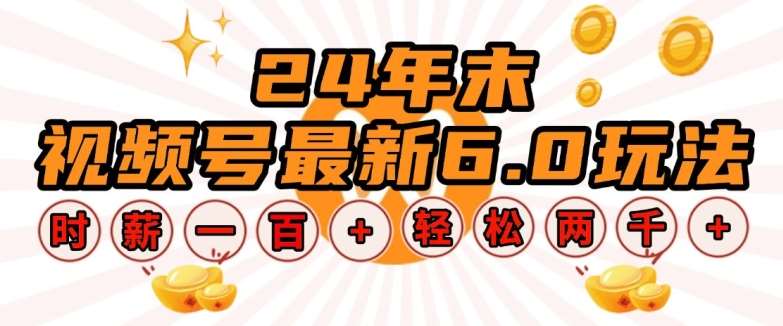 24年末
视频号最新6.0玩法
时薪一百+轻松两千+